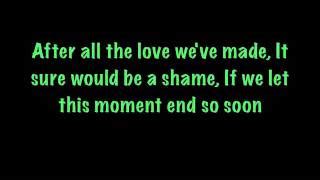 After all the love we've made, It sure would be a shame, If we let this moment end so soon